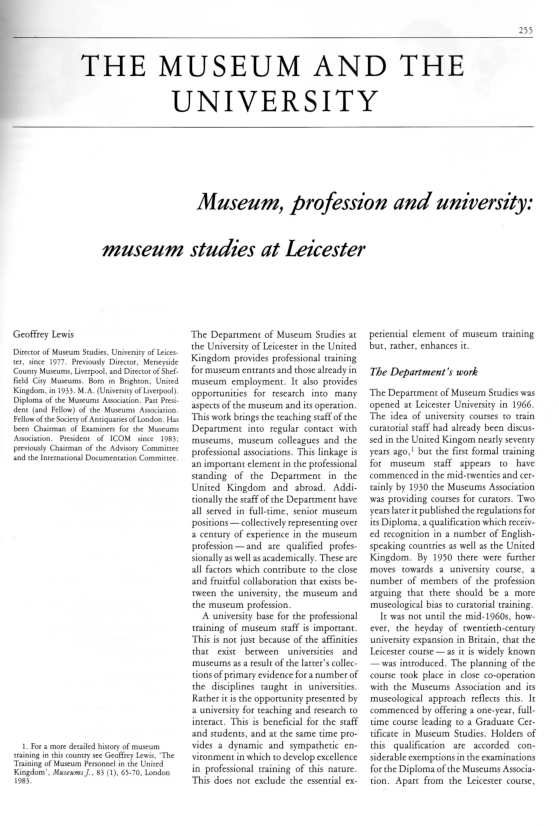 255

THE MUSEUM AND THE UNIVERSITY

Museum, profession and university: museum studies at Leicester

Geoffrey Lewis

Director of Museum Studies, University of Leicester, since 1977. Previously Director, Merseyside County Museums, Liverpool, and Director of Sheffield City Museums. Born in Brighton, United Kingdom, in 1933. M.A. (University of Liverpool). Diploma of the Museums Association. Past President (and Fellow) of the Museums Association. Fellow of the Society of Antiquaries of London. Has been Chairman of Examiners for the Museums Association. President of ICOM since 1983; previously Chairman of the Advisory Committee and the International Documentation Committee.

1. For a more detailed history of museum training in this country see Geoffrey Lewis, 'The Training of Museum Personnel in the United Kingdom', Museums J., 83 (1), 65-70, London 1983.

The Department of Museum Studies at the University of Leicester in the United Kingdom provides professional training for museum entrants and those already in museum employment. It also provides opportunities for research into many aspects of the museum and its operation. This work brings the teaching staff of the Department into regular contact with museums, museum colleagues and the professional associations. This linkage is an important element in the professional standing of the Department in the United Kingdom and abroad. Additionally the staff of the Department have all served in full-time, senior museum positions — collectively representing over a century of experience in the museum profession — and are qualified professionally as well as academically. These are all factors which contribute to the close and fruitful collaboration that exists between the university, the museum and the museum profession.

A university base for the professional training of museum staff is important. This is not just because of the affinities that exist between universities and museums as a result of the latter's collections of primary evidence for a number of the disciplines taught in universities. Rather it is the opportunity presented by a university for teaching and research to interact. This is beneficial for the staff and students, and at the same time provides a dynamic and sympathetic environment in which to develop excellence in professional training of this nature. This does not exclude the essential experiential element of museum training but, rather, enhances it.

The Department's work

The Department of Museum Studies was opened at Leicester University in 1966. The idea of university courses to train curatorial staff had already been discussed in the United Kingom nearly seventy years ago,$^1$ but the first formal training for museum staff appears to have commenced in the mid-twenties and certainly by 1930 the Museums Association was providing courses for curators. Two years later it published the regulations for its Diploma, a qualification which received recognition in a number of English-speaking countries as well as the United Kingdom. By 1950 there were further moves towards a university course, a number of members of the profession arguing that there should be a more museological bias to curatorial training.

It was not until the mid-1960s, however, the heyday of twentieth-century university expansion in Britain, that the Leicester course — as it is widely known — was introduced. The planning of the course took place in close co-operation with the Museums Association and its museological approach reflects this. It commenced by offering a one-year, full-time course leading to a Graduate Certificate in Museum Studies. Holders of this qualification are accorded considerable exemptions in the examinations for the Diploma of the Museums Association. Apart from the Leicester course,